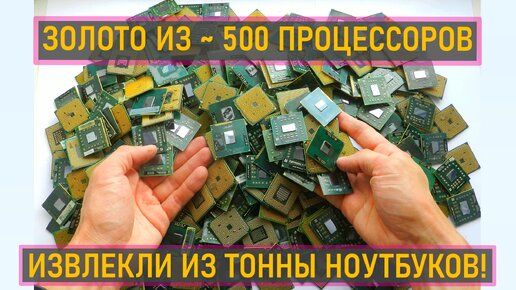 ЗОЛОТО ИЗ ~ 500 ПРОЦЕССОРОВ

ИЗВЛЕКЛИ ИЗ ТОННЫ НОУТБУКОВ!